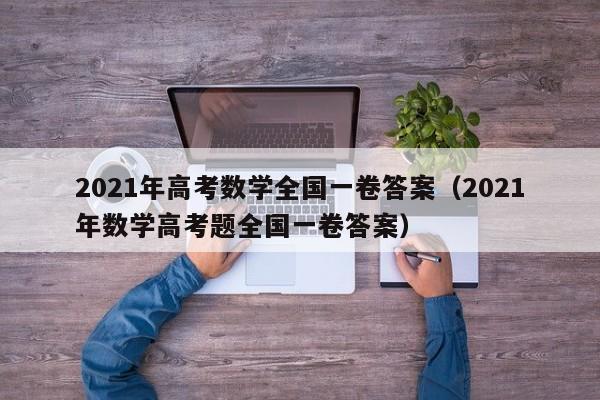 2021年高考数学全国一卷答案（2021年数学高考题全国一卷答案）